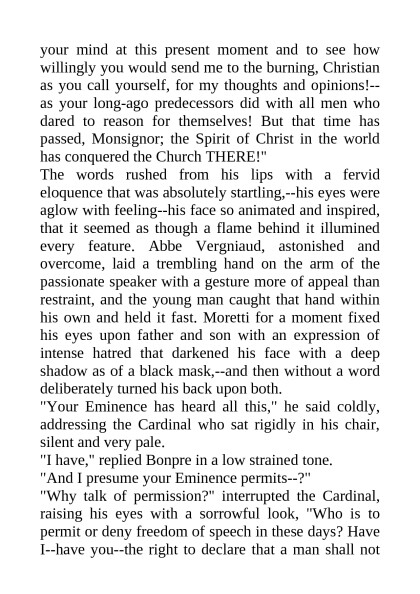 your mind at this present moment and to see how willingly you would send me to the burning, Christian as you call yourself, for my thoughts and opinions!--as your long-ago predecessors did with all men who dared to reason for themselves! But that time has passed, Monsignor; the Spirit of Christ in the world has conquered the Church THERE!"
The words rushed from his lips with a fervid eloquence that was absolutely startling,--his eyes were aglow with feeling--his face so animated and inspired, that it seemed as though a flame behind it illumined every feature. Abbe Vergniaud, astonished and overcome, laid a trembling hand on the arm of the passionate speaker with a gesture more of appeal than restraint, and the young man caught that hand within his own and held it fast. Moretti for a moment fixed his eyes upon father and son with an expression of intense hatred that darkened his face with a deep shadow as of a black mask,--and then without a word deliberately turned his back upon both.
"Your Eminence has heard all this," he said coldly, addressing the Cardinal who sat rigidly in his chair, silent and very pale.
"I have," replied Bonpre in a low strained tone.
"And I presume your Eminence permits--?"
"Why talk of permission?" interrupted the Cardinal, raising his eyes with a sorrowful look, "Who is to permit or deny freedom of speech in these days? Have I--have you--the right to declare that a man shall not